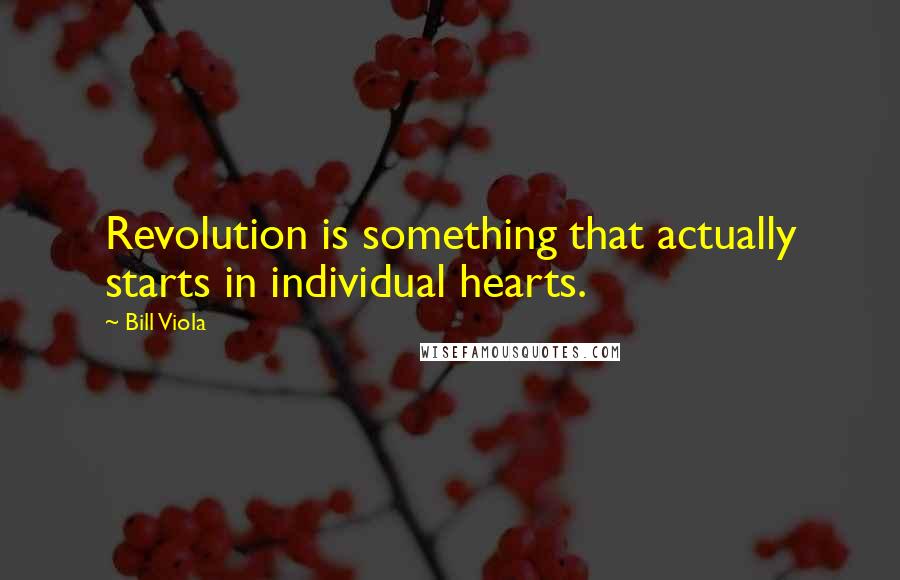 Revolution is something that actually starts in individual hearts.

~ Bill Viola

WISEFAMOUSQUOTES.COM